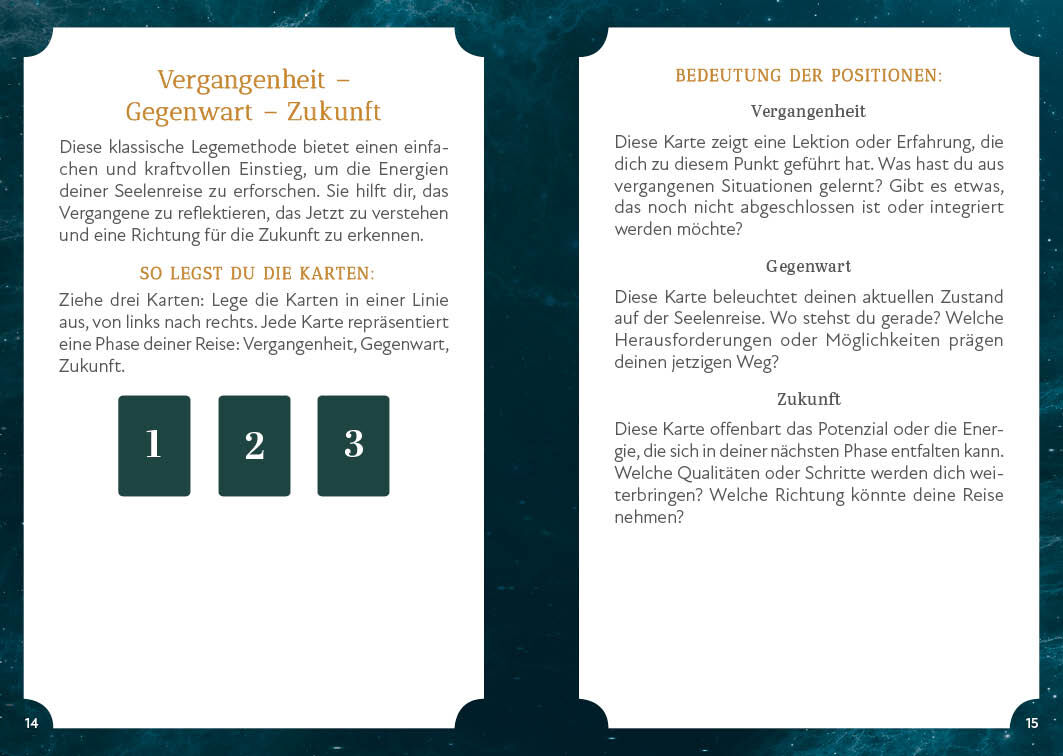 Vergangenheit – Gegenwart – Zukunft

Diese klassische Legemethode bietet einen einfachen und kraftvollen Einstieg, um die Energien deiner Seelenreise zu erforschen. Sie hilft dir, das Vergangene zu reflektieren, das Jetzt zu verstehen und eine Richtung für die Zukunft zu erkennen.

SO LEGST DU DIE KARTEN:

Ziehe drei Karten: Lege die Karten in einer Linie aus, von links nach rechts. Jede Karte repräsentiert eine Phase deiner Reise: Vergangenheit, Gegenwart, Zukunft.

1 2 3

14

BEDEUTUNG DER POSITIONEN:

Vergangenheit

Diese Karte zeigt eine Lektion oder Erfahrung, die dich zu diesem Punkt geführt hat. Was hast du aus vergangenen Situationen gelernt? Gibt es etwas, das noch nicht abgeschlossen ist oder integriert werden möchte?

Gegenwart

Diese Karte beleuchtet deinen aktuellen Zustand auf der Seelenreise. Wo stehst du gerade? Welche Herausforderungen oder Möglichkeiten prägen deinen jetzigen Weg?

Zukunft

Diese Karte offenbart das Potenzial oder die Energie, die sich in deiner nächsten Phase entfalten kann. Welche Qualitäten oder Schritte werden dich weiterbringen? Welche Richtung könnte deine Reise nehmen?

15